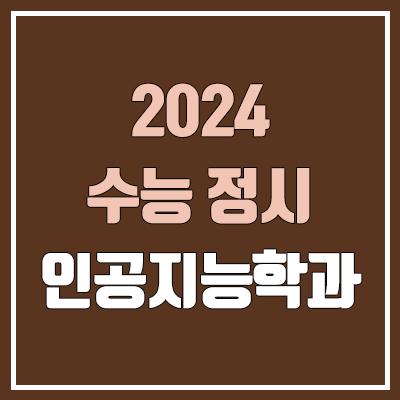 2024
수능 정시
인공지능학과